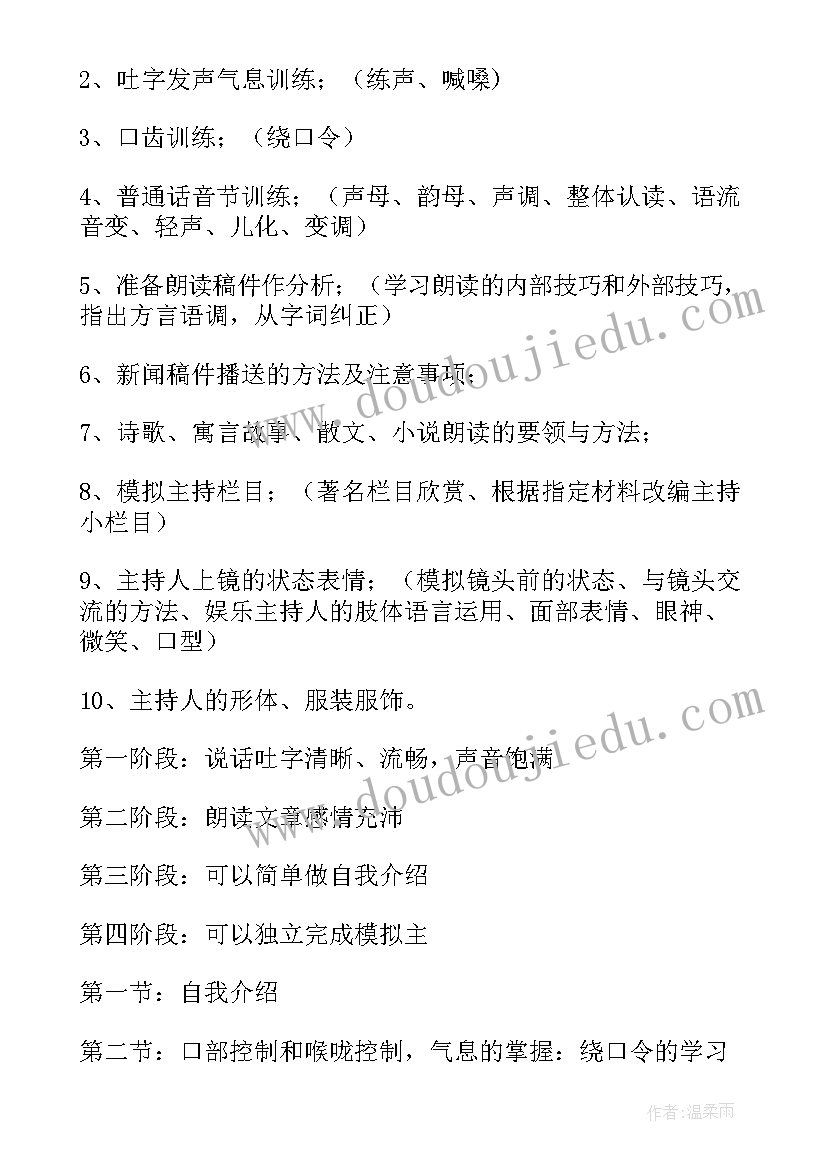 2、吐字发声气息训练；（练声、喊嗓）

3、口齿训练；（绕口令）

4、普通话音节训练；（声母、韵母、声调、整体认读、语流音变、轻声、儿化、变调）

5、准备朗读稿件作分析；（学习朗读的内部技巧和外部技巧，指出方言语调，从字词纠正）

6、新闻稿件播送的方法及注意事项；

7、诗歌、寓言故事、散文、小说朗读的要领与方法；

8、模拟主持栏目；（著名栏目欣赏、根据指定材料改编主持小栏目）

9、主持人上镜的状态表情；（模拟镜头前的状态、与镜头交流的方法、娱乐主持人的肢体语言运用、面部表情、眼神、微笑、口型）

10、主持人的形体、服装服饰。

第一阶段：说话吐字清晰、流畅，声音饱满

第二阶段：朗读文章感情充沛

第三阶段：可以简单做自我介绍

第四阶段：可以独立完成模拟主

第一节：自我介绍

第二节：口部控制和喉咙控制，气息的掌握：绕口令的学习

www.doudoujiedu.com

www.doudoujiedu.com

作者：温柔雨